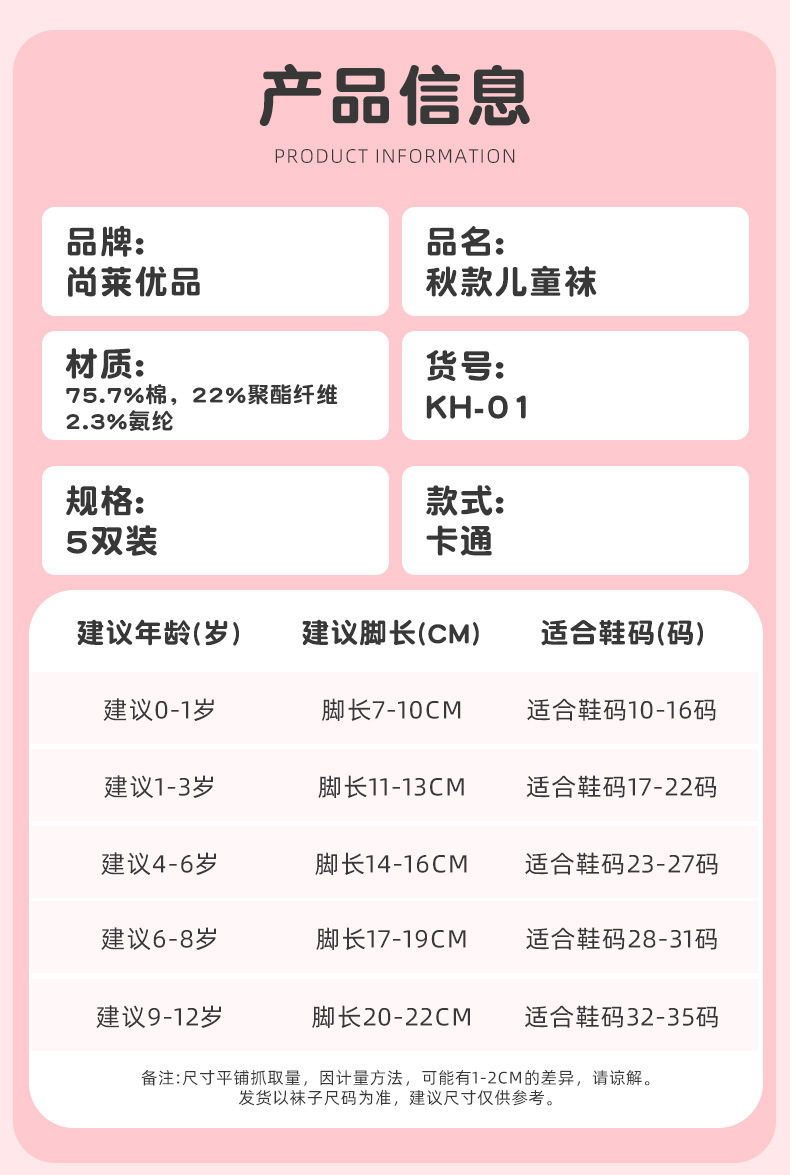 产品信息

PRODUCT INFORMATION

品牌:
尚莱优品

品名:
秋款儿童袜

材质:
75.7%棉，22%聚酯纤维
2.3%氨纶

货号:
KH-01

规格:
5双装

款式:
卡通

| 建议年龄(岁) | 建议脚长(CM) | 适合鞋码(码) |
|---|---|---|
| 建议0-1岁 | 脚长7-10CM | 适合鞋码10-16码 |
| 建议1-3岁 | 脚长11-13CM | 适合鞋码17-22码 |
| 建议4-6岁 | 脚长14-16CM | 适合鞋码23-27码 |
| 建议6-8岁 | 脚长17-19CM | 适合鞋码28-31码 |
| 建议9-12岁 | 脚长20-22CM | 适合鞋码32-35码 |

备注:尺寸平铺抓取量，因计量方法，可能有1-2CM的差异，请谅解。
发货以袜子尺码为准，建议尺寸仅供参考。